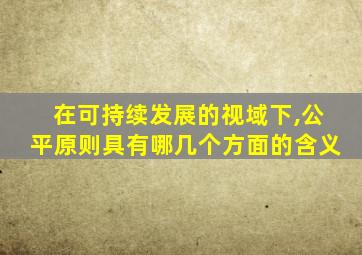 在可持续发展的视域下,公平原则具有哪几个方面的含义